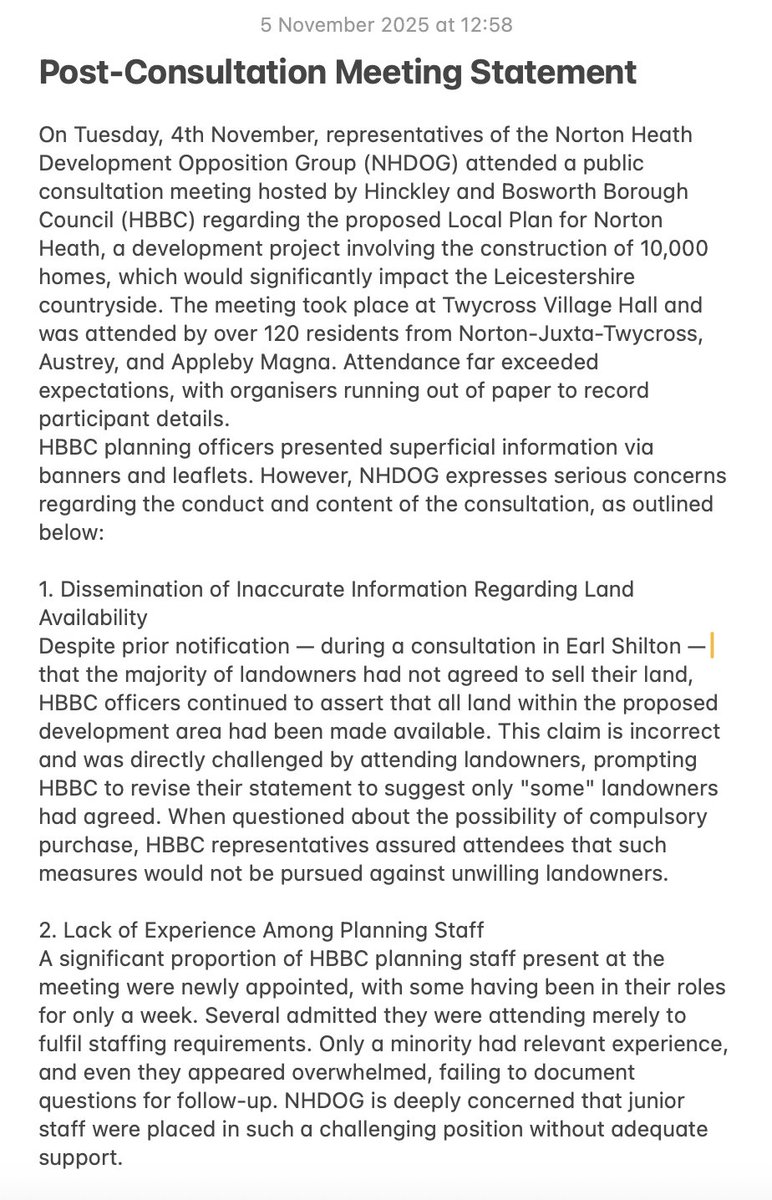 5 November 2025 at 12:58

Post-Consultation Meeting Statement

On Tuesday, 4th November, representatives of the Norton Heath Development Opposition Group (NHDOG) attended a public consultation meeting hosted by Hinckley and Bosworth Borough Council (HBBC) regarding the proposed Local Plan for Norton Heath, a development project involving the construction of 10,000 homes, which would significantly impact the Leicestershire countryside. The meeting took place at Twycross Village Hall and was attended by over 120 residents from Norton-Juxta-Twycross, Austrey, and Appleby Magna. Attendance far exceeded expectations, with organisers running out of paper to record participant details.
HBBC planning officers presented superficial information via banners and leaflets. However, NHDOG expresses serious concerns regarding the conduct and content of the consultation, as outlined below:

1. Dissemination of Inaccurate Information Regarding Land Availability
Despite prior notification — during a consultation in Earl Shilton — that the majority of landowners had not agreed to sell their land, HBBC officers continued to assert that all land within the proposed development area had been made available. This claim is incorrect and was directly challenged by attending landowners, prompting HBBC to revise their statement to suggest only "some" landowners had agreed. When questioned about the possibility of compulsory purchase, HBBC representatives assured attendees that such measures would not be pursued against unwilling landowners.

2. Lack of Experience Among Planning Staff
A significant proportion of HBBC planning staff present at the meeting were newly appointed, with some having been in their roles for only a week. Several admitted they were attending merely to fulfil staffing requirements. Only a minority had relevant experience, and even they appeared overwhelmed, failing to document questions for follow-up. NHDOG is deeply concerned that junior staff were placed in such a challenging position without adequate support.